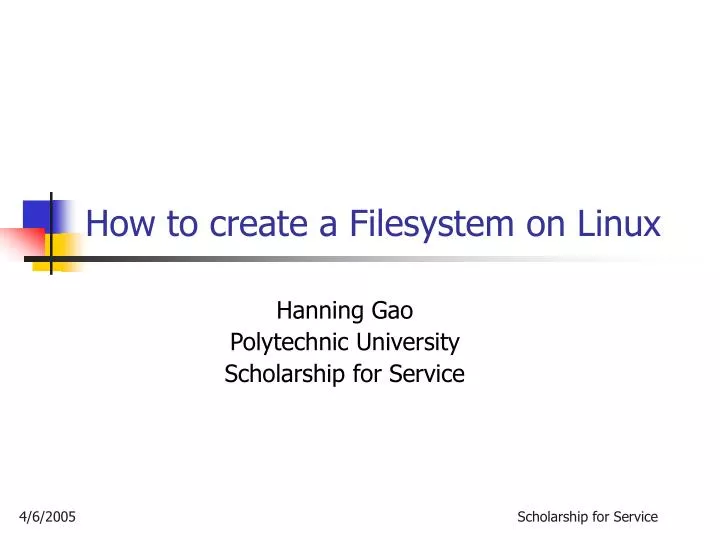 How to create a Filesystem on Linux

Hanning Gao
Polytechnic University
Scholarship for Service

4/6/2005

Scholarship for Service